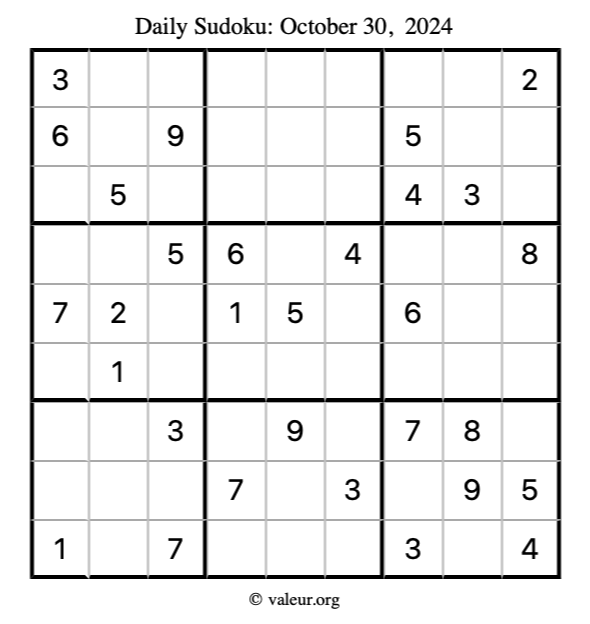 Daily Sudoku: October 30, 2024

| | | | | | | | | |
|---|---|---|---|---|---|---|---|---|
| 3 | | | | | | | | 2 |
| 6 | | 9 | | | | 5 | | |
| | 5 | | | | | 4 | 3 | |
| | | 5 | 6 | | 4 | | | 8 |
| 7 | 2 | | 1 | 5 | | 6 | | |
| | 1 | | | | | | | |
| | | 3 | | 9 | | 7 | 8 | |
| | | | 7 | | 3 | | 9 | 5 |
| 1 | | 7 | | | | 3 | | 4 |

© valeur.org